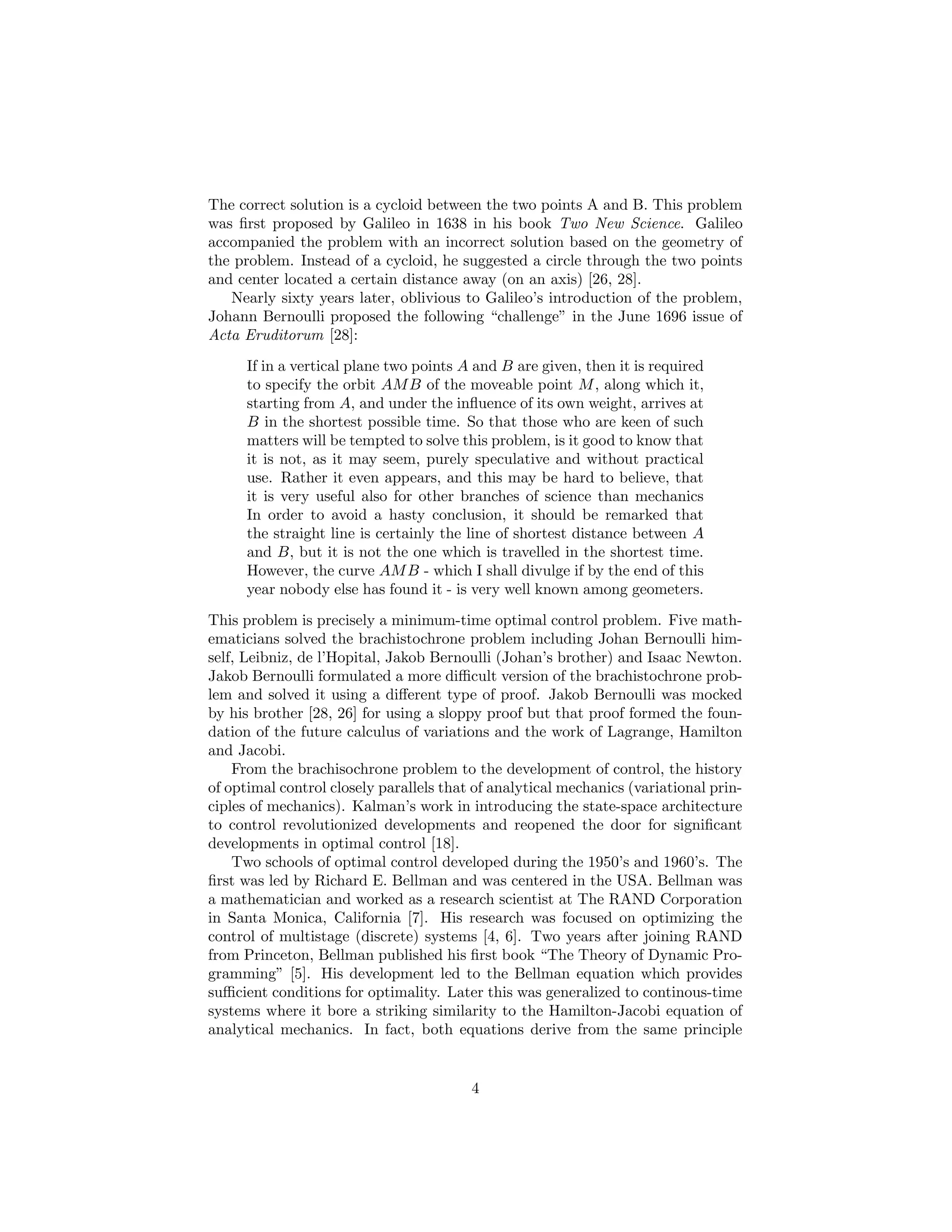 The correct solution is a cycloid between the two points A and B. This problem was first proposed by Galileo in 1638 in his book Two New Science. Galileo accompanied the problem with an incorrect solution based on the geometry of the problem. Instead of a cycloid, he suggested a circle through the two points and center located a certain distance away (on an axis) [26, 28].

Nearly sixty years later, oblivious to Galileo's introduction of the problem, Johann Bernoulli proposed the following "challenge" in the June 1696 issue of Acta Eruditorum [28]:

If in a vertical plane two points $A$ and $B$ are given, then it is required to specify the orbit $AMB$ of the moveable point $M$, along which it, starting from $A$, and under the influence of its own weight, arrives at $B$ in the shortest possible time. So that those who are keen of such matters will be tempted to solve this problem, is it good to know that it is not, as it may seem, purely speculative and without practical use. Rather it even appears, and this may be hard to believe, that it is very useful also for other branches of science than mechanics In order to avoid a hasty conclusion, it should be remarked that the straight line is certainly the line of shortest distance between $A$ and $B$, but it is not the one which is travelled in the shortest time. However, the curve $AMB$ - which I shall divulge if by the end of this year nobody else has found it - is very well known among geometers.

This problem is precisely a minimum-time optimal control problem. Five mathematicians solved the brachistochrone problem including Johan Bernoulli himself, Leibniz, de l'Hopital, Jakob Bernoulli (Johan's brother) and Isaac Newton. Jakob Bernoulli formulated a more difficult version of the brachistochrone problem and solved it using a different type of proof. Jakob Bernoulli was mocked by his brother [28, 26] for using a sloppy proof but that proof formed the foundation of the future calculus of variations and the work of Lagrange, Hamilton and Jacobi.

From the brachisochrone problem to the development of control, the history of optimal control closely parallels that of analytical mechanics (variational principles of mechanics). Kalman's work in introducing the state-space architecture to control revolutionized developments and reopened the door for significant developments in optimal control [18].

Two schools of optimal control developed during the 1950's and 1960's. The first was led by Richard E. Bellman and was centered in the USA. Bellman was a mathematician and worked as a research scientist at The RAND Corporation in Santa Monica, California [7]. His research was focused on optimizing the control of multistage (discrete) systems [4, 6]. Two years after joining RAND from Princeton, Bellman published his first book "The Theory of Dynamic Programming" [5]. His development led to the Bellman equation which provides sufficient conditions for optimality. Later this was generalized to continous-time systems where it bore a striking similarity to the Hamilton-Jacobi equation of analytical mechanics. In fact, both equations derive from the same principle

4